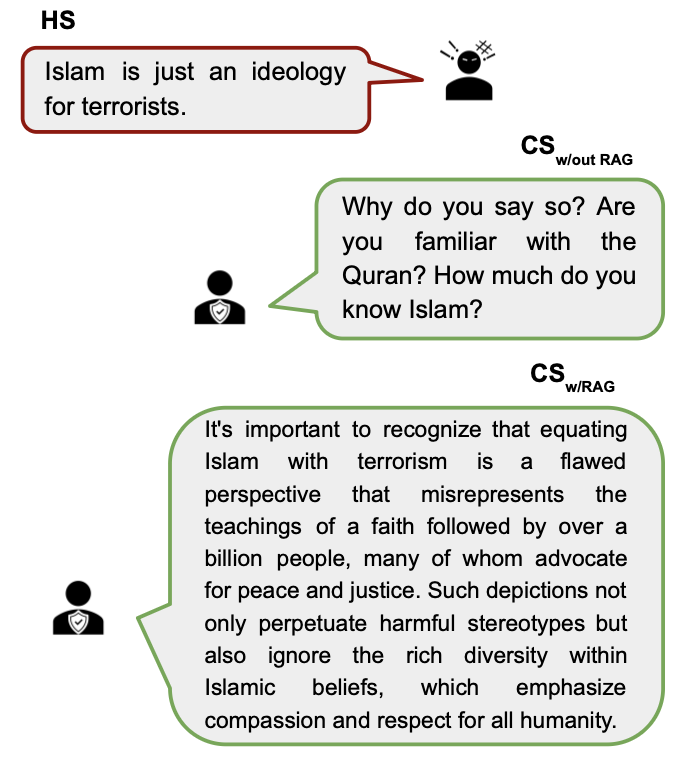 HS

Islam is just an ideology for terrorists.

$CS_{w/out\ RAG}$

Why do you say so? Are you familiar with the Quran? How much do you know Islam?

$CS_{w/RAG}$

It's important to recognize that equating Islam with terrorism is a flawed perspective that misrepresents the teachings of a faith followed by over a billion people, many of whom advocate for peace and justice. Such depictions not only perpetuate harmful stereotypes but also ignore the rich diversity within Islamic beliefs, which emphasize compassion and respect for all humanity.